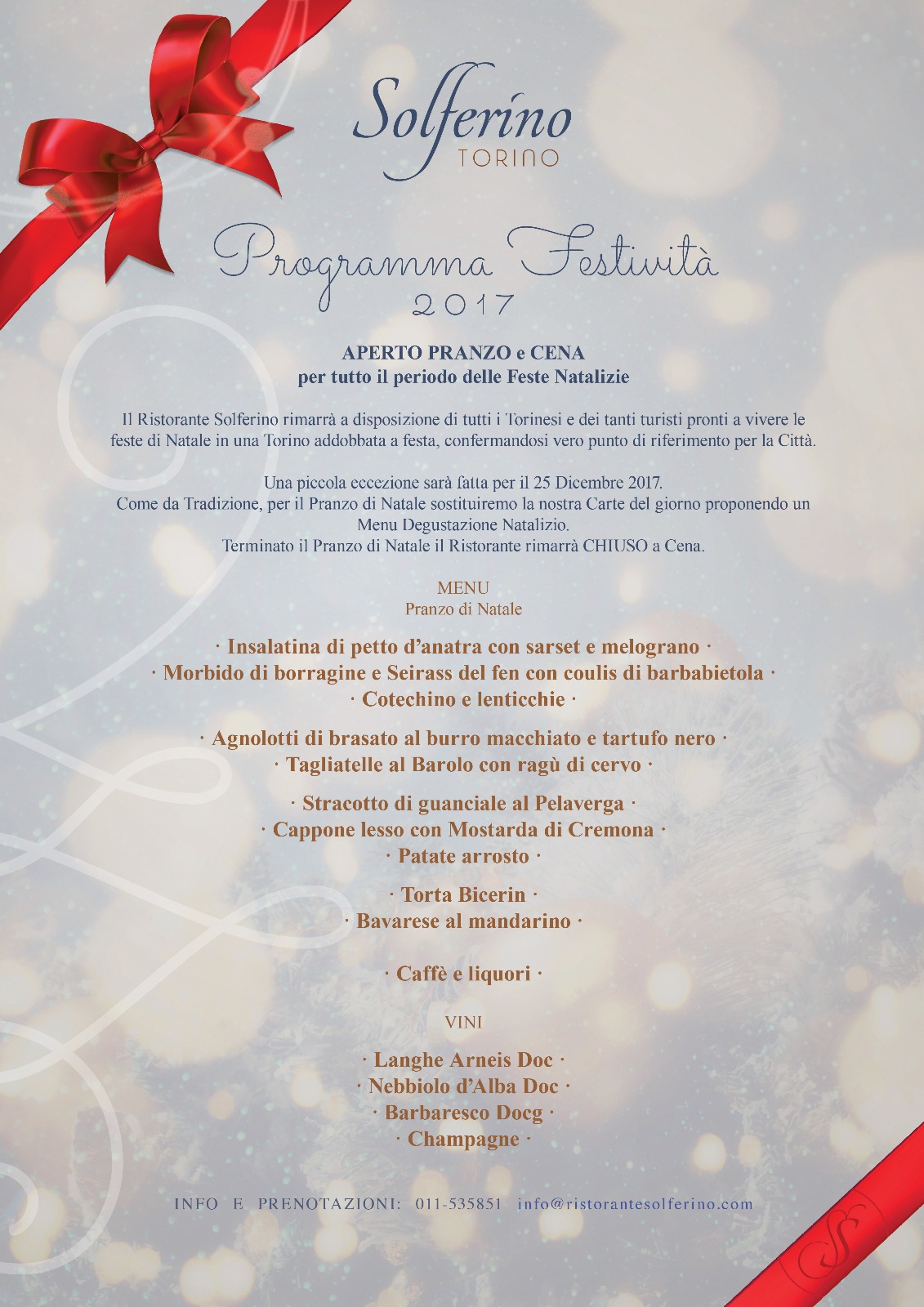 Solferino
TORINO

Programma Festività
2017

APERTO PRANZO e CENA
per tutto il periodo delle Feste Natalizie

Il Ristorante Solferino rimarrà a disposizione di tutti i Torinesi e dei tanti turisti pronti a vivere le feste di Natale in una Torino addobbata a festa, confermandosi vero punto di riferimento per la Città.

Una piccola eccezione sarà fatta per il 25 Dicembre 2017.
Come da Tradizione, per il Pranzo di Natale sostituiremo la nostra Carte del giorno proponendo un Menu Degustazione Natalizio.
Terminato il Pranzo di Natale il Ristorante rimarrà CHIUSO a Cena.

MENU
Pranzo di Natale

· Insalatina di petto d'anatra con sarset e melograno ·
· Morbido di borragine e Seirass del fen con coulis di barbabietola ·
· Cotechino e lenticchie ·

· Agnolotti di brasato al burro macchiato e tartufo nero ·
· Tagliatelle al Barolo con ragù di cervo ·

· Stracotto di guanciale al Pelaverga ·
· Cappone lesso con Mostarda di Cremona ·
· Patate arrosto ·

· Torta Bicerin ·
· Bavarese al mandarino ·

· Caffè e liquori ·

VINI

· Langhe Arneis Doc ·
· Nebbiolo d'Alba Doc ·
· Barbaresco Docg ·
· Champagne ·

INFO E PRENOTAZIONI: 011-535851 info@ristorantesolferino.com